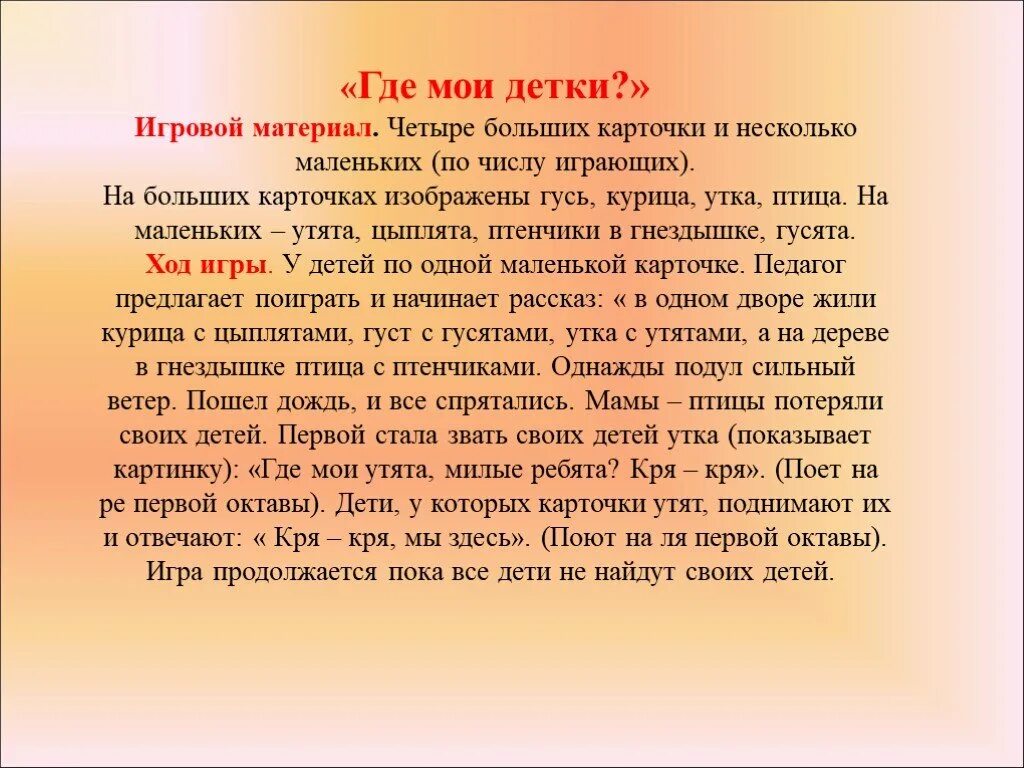 «Где мои детки?»

Игровой материал. Четыре больших карточки и несколько маленьких (по числу играющих).
На больших карточках изображены гусь, курица, утка, птица. На маленьких – утята, цыплята, птенчики в гнездышке, гусята.
Ход игры. У детей по одной маленькой карточке. Педагог предлагает поиграть и начинает рассказ: « в одном дворе жили курица с цыплятами, густ с гусятами, утка с утятами, а на дереве в гнездышке птица с птенчиками. Однажды подул сильный ветер. Пошел дождь, и все спрятались. Мамы – птицы потеряли своих детей. Первой стала звать своих детей утка (показывает картинку): «Где мои утята, милые ребята? Кря – кря». (Поет на ре первой октавы). Дети, у которых карточки утят, поднимают их и отвечают: « Кря – кря, мы здесь». (Поют на ля первой октавы). Игра продолжается пока все дети не найдут своих детей.